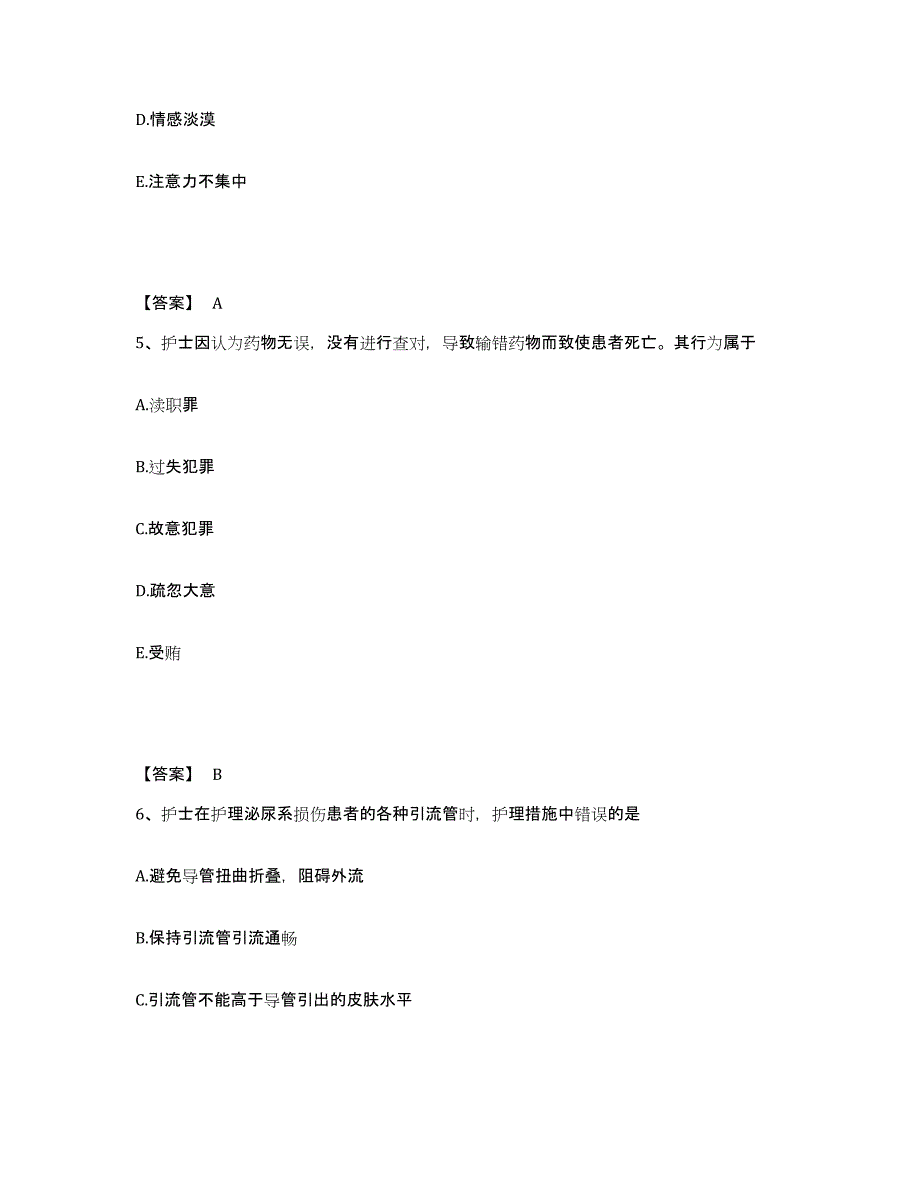 D.情感淡漠

E.注意力不集中

【答案】 A

5、护士因认为药物无误，没有进行查对，导致输错药物而致使患者死亡。其行为属于

A.渎职罪

B.过失犯罪

C.故意犯罪

D.疏忽大意

E.受贿

【答案】 B

6、护士在护理泌尿系损伤患者的各种引流管时，护理措施中错误的是

A.避免导管扭曲折叠，阻碍外流

B.保持引流管引流通畅

C.引流管不能高于导管引出的皮肤水平